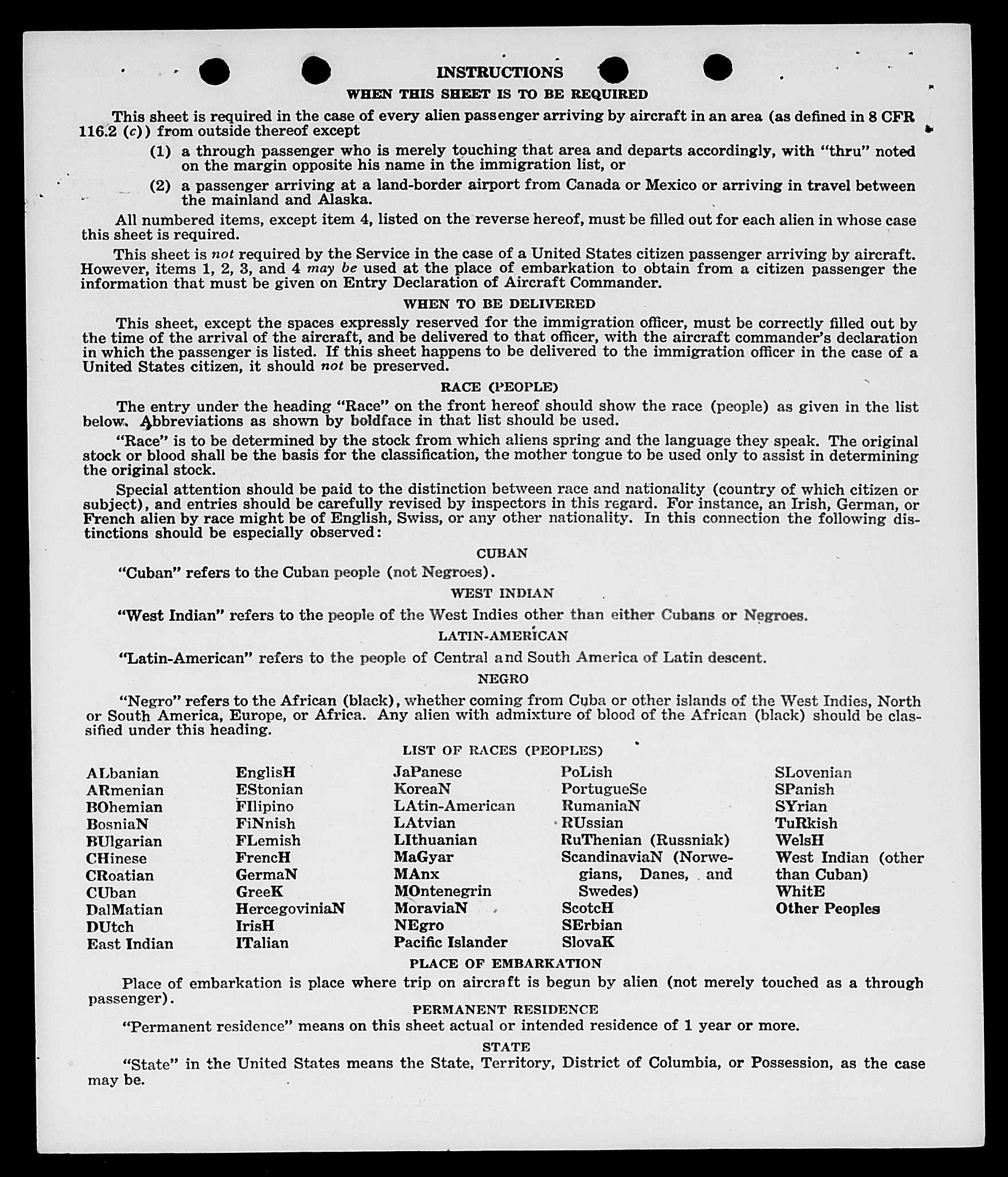 INSTRUCTIONS

WHEN THIS SHEET IS TO BE REQUIRED

This sheet is required in the case of every alien passenger arriving by aircraft in an area (as defined in 8 CFR 116.2 (c)) from outside thereof except

(1) a through passenger who is merely touching that area and departs accordingly, with "thru" noted on the margin opposite his name in the immigration list, or

(2) a passenger arriving at a land-border airport from Canada or Mexico or arriving in travel between the mainland and Alaska.

All numbered items, except item 4, listed on the reverse hereof, must be filled out for each alien in whose case this sheet is required.

This sheet is not required by the Service in the case of a United States citizen passenger arriving by aircraft. However, items 1, 2, 3, and 4 may be used at the place of embarkation to obtain from a citizen passenger the information that must be given on Entry Declaration of Aircraft Commander.

WHEN TO BE DELIVERED

This sheet, except the spaces expressly reserved for the immigration officer, must be correctly filled out by the time of the arrival of the aircraft, and be delivered to that officer, with the aircraft commander's declaration in which the passenger is listed. If this sheet happens to be delivered to the immigration officer in the case of a United States citizen, it should not be preserved.

RACE (PEOPLE)

The entry under the heading "Race" on the front hereof should show the race (people) as given in the list below. Abbreviations as shown by boldface in that list should be used.

"Race" is to be determined by the stock from which aliens spring and the language they speak. The original stock or blood shall be the basis for the classification, the mother tongue to be used only to assist in determining the original stock.

Special attention should be paid to the distinction between race and nationality (country of which citizen or subject), and entries should be carefully revised by inspectors in this regard. For instance, an Irish, German, or French alien by race might be of English, Swiss, or any other nationality. In this connection the following distinctions should be especially observed:

CUBAN

"Cuban" refers to the Cuban people (not Negroes).

WEST INDIAN

"West Indian" refers to the people of the West Indies other than either Cubans or Negroes.

LATIN-AMERICAN

"Latin-American" refers to the people of Central and South America of Latin descent.

NEGRO

"Negro" refers to the African (black), whether coming from Cuba or other islands of the West Indies, North or South America, Europe, or Africa. Any alien with admixture of blood of the African (black) should be classified under this heading.

LIST OF RACES (PEOPLES)

ALbanian
ARmenian
BOhemian
BosniaN
BUlgarian
CHinese
CRoatian
CUban
DalMatian
DUtch
East Indian

EnglisH
EStonian
FIlipino
FiNnish
FLemish
FrencH
GermaN
GreeK
HercegoviniaN
IrisH
ITalian

JaPanese
KoreaN
LAtin-American
LAtvian
LIthuanian
MaGyar
MAnx
MOntenegrin
MoraviaN
NEgro
Pacific Islander

PoLish
PortugueSe
RumaniaN
RUssian
RuThenian (Russniak)
ScandinaviaN (Norwegians, Danes, and Swedes)
ScotcH
SErbian
SlovaK

SLovenian
SPanish
SYrian
TuRkish
WelsH
West Indian (other than Cuban)
WhitE
Other Peoples

PLACE OF EMBARKATION

Place of embarkation is place where trip on aircraft is begun by alien (not merely touched as a through passenger).

PERMANENT RESIDENCE

"Permanent residence" means on this sheet actual or intended residence of 1 year or more.

STATE

"State" in the United States means the State, Territory, District of Columbia, or Possession, as the case may be.